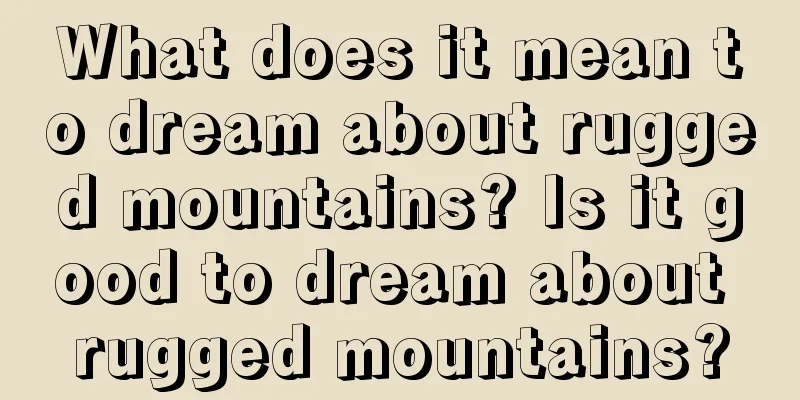 What does it mean to dream about rugged mountains? Is it good to dream about rugged mountains?